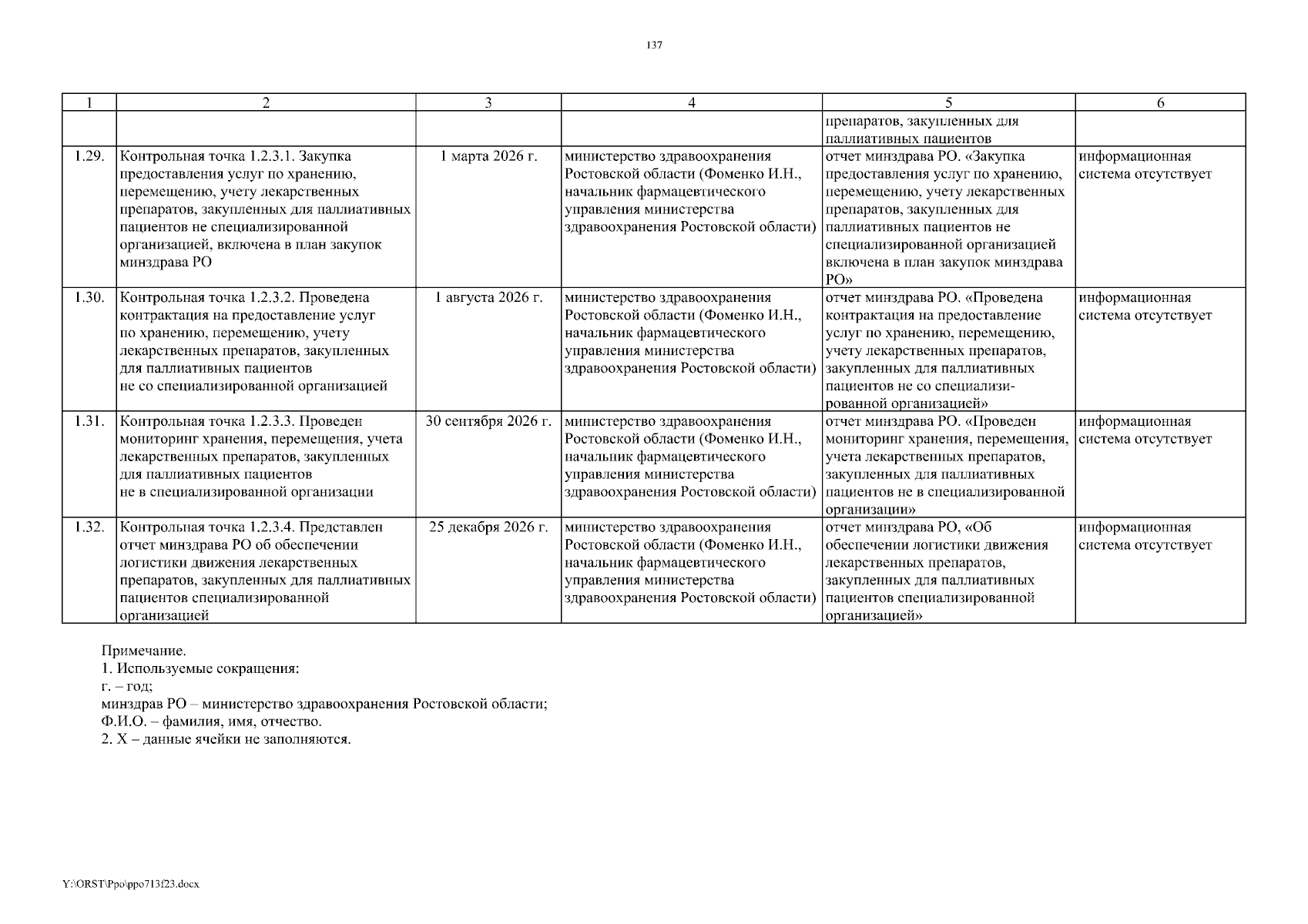 137

| 1 | 2 | 3 | 4 | 5 | 6 |
|---|---|---|---|---|---|
| | | | | препаратов, закупленных для паллиативных пациентов | |
| 1.29. | Контрольная точка 1.2.3.1. Закупка предоставления услуг по хранению, перемещению, учету лекарственных препаратов, закупленных для паллиативных пациентов не специализированной организацией, включена в план закупок минздрава РО | 1 марта 2026 г. | министерство здравоохранения Ростовской области (Фоменко И.Н., начальник фармацевтического управления министерства здравоохранения Ростовской области) | отчет минздрава РО. «Закупка предоставления услуг по хранению, перемещению, учету лекарственных препаратов, закупленных для паллиативных пациентов не специализированной организацией включена в план закупок минздрава РО» | информационная система отсутствует |
| 1.30. | Контрольная точка 1.2.3.2. Проведена контрактация на предоставление услуг по хранению, перемещению, учету лекарственных препаратов, закупленных для паллиативных пациентов не со специализированной организацией | 1 августа 2026 г. | министерство здравоохранения Ростовской области (Фоменко И.Н., начальник фармацевтического управления министерства здравоохранения Ростовской области) | отчет минздрава РО. «Проведена контрактация на предоставление услуг по хранению, перемещению, учету лекарственных препаратов, закупленных для паллиативных пациентов не со специализированной организацией» | информационная система отсутствует |
| 1.31. | Контрольная точка 1.2.3.3. Проведен мониторинг хранения, перемещения, учета лекарственных препаратов, закупленных для паллиативных пациентов не в специализированной организации | 30 сентября 2026 г. | министерство здравоохранения Ростовской области (Фоменко И.Н., начальник фармацевтического управления министерства здравоохранения Ростовской области) | отчет минздрава РО. «Проведен мониторинг хранения, перемещения, учета лекарственных препаратов, закупленных для паллиативных пациентов не в специализированной организации» | информационная система отсутствует |
| 1.32. | Контрольная точка 1.2.3.4. Представлен отчет минздрава РО об обеспечении логистики движения лекарственных препаратов, закупленных для паллиативных пациентов специализированной организацией | 25 декабря 2026 г. | министерство здравоохранения Ростовской области (Фоменко И.Н., начальник фармацевтического управления министерства здравоохранения Ростовской области) | отчет минздрава РО, «Об обеспечении логистики движения лекарственных препаратов, закупленных для паллиативных пациентов специализированной организацией» | информационная система отсутствует |

Примечание.
1. Используемые сокращения:
г. – год;
минздрав РО – министерство здравоохранения Ростовской области;
Ф.И.О. – фамилия, имя, отчество.
2. Х – данные ячейки не заполняются.

Y:\ORST\Ppo\ppo713f23.docx